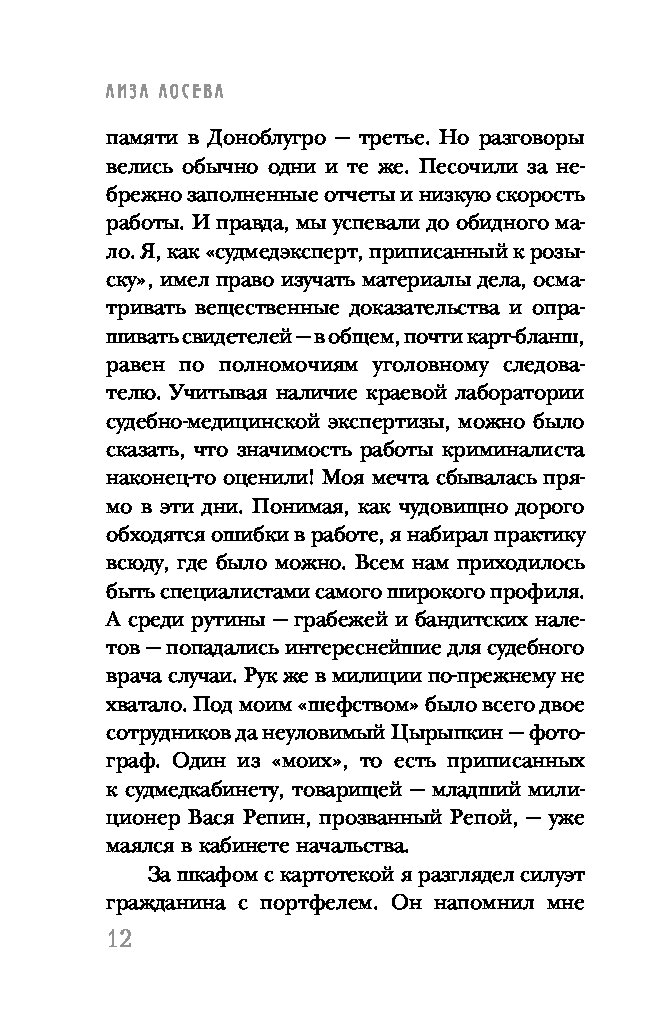 ЛИЗА ЛОСЕВА

памяти в Доноблугро — третье. Но разговоры велись обычно одни и те же. Песочили за небрежно заполненные отчеты и низкую скорость работы. И правда, мы успевали до обидного мало. Я, как «судмедэксперт, приписанный к розыску», имел право изучать материалы дела, осматривать вещественные доказательства и опрашивать свидетелей — в общем, почти карт-бланш, равен по полномочиям уголовному следователю. Учитывая наличие краевой лаборатории судебно-медицинской экспертизы, можно было сказать, что значимость работы криминалиста наконец-то оценили! Моя мечта сбывалась прямо в эти дни. Понимая, как чудовищно дорого обходятся ошибки в работе, я набирал практику всюду, где было можно. Всем нам приходилось быть специалистами самого широкого профиля. А среди рутины — грабежей и бандитских налетов — попадались интереснейшие для судебного врача случаи. Рук же в милиции по-прежнему не хватало. Под моим «шефством» было всего двое сотрудников да неуловимый Цырыпкин — фотограф. Один из «моих», то есть приписанных к судмедкабинету, товарищей — младший милиционер Вася Репин, прозванный Репой, — уже маялся в кабинете начальства.

За шкафом с картотекой я разглядел силуэт гражданина с портфелем. Он напомнил мне

12